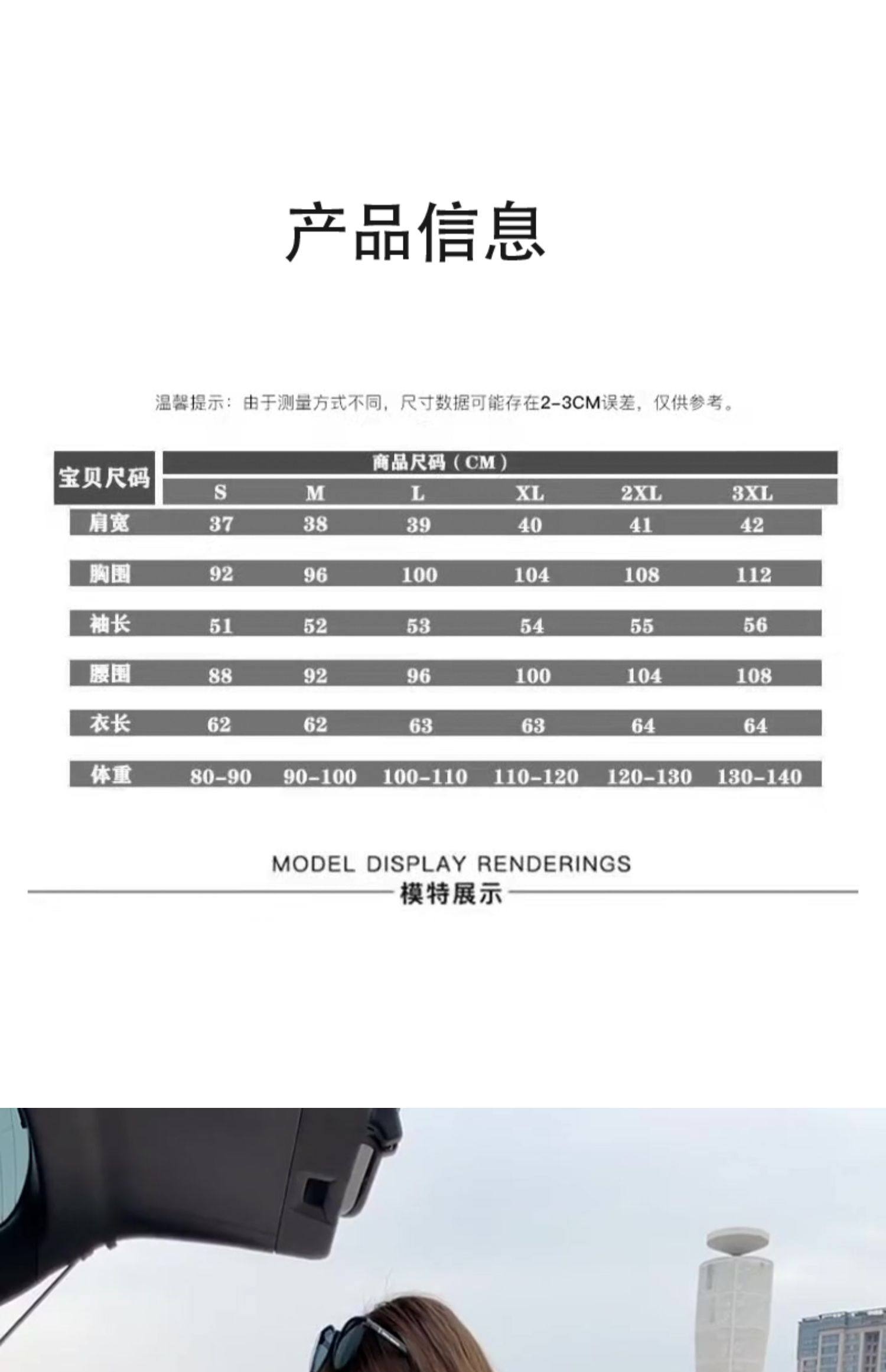 产品信息

温馨提示：由于测量方式不同，尺寸数据可能存在2-3CM误差，仅供参考。

| 宝贝尺码 | 商品尺码（CM） | | | | | |
|---|---|---|---|---|---|---|
| | S | M | L | XL | 2XL | 3XL |
| 肩宽 | 37 | 38 | 39 | 40 | 41 | 42 |
| 胸围 | 92 | 96 | 100 | 104 | 108 | 112 |
| 袖长 | 51 | 52 | 53 | 54 | 55 | 56 |
| 腰围 | 88 | 92 | 96 | 100 | 104 | 108 |
| 衣长 | 62 | 62 | 63 | 63 | 64 | 64 |
| 体重 | 80-90 | 90-100 | 100-110 | 110-120 | 120-130 | 130-140 |

MODEL DISPLAY RENDERINGS

模特展示